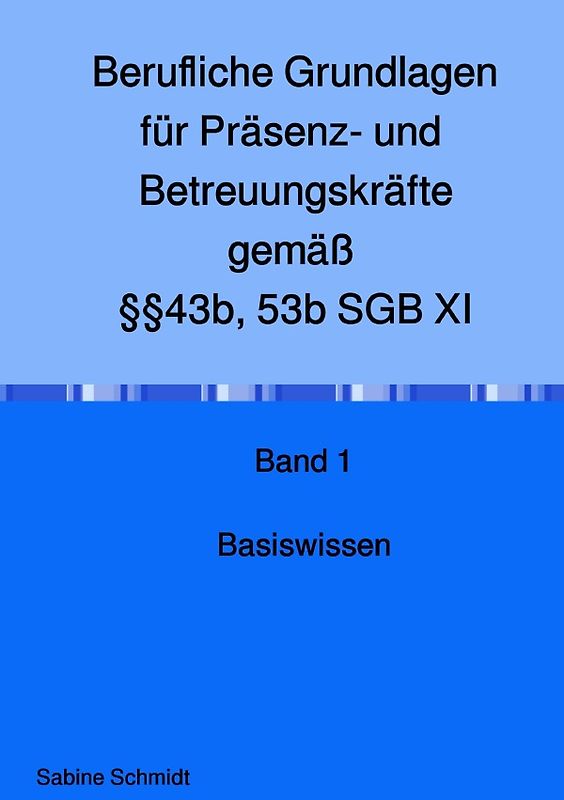 Berufliche Grundlagen für Präsenz- und Betreuungskräfte gemäß §§43b, 53b SGB XI

Band 1

Basiswissen

Sabine Schmidt